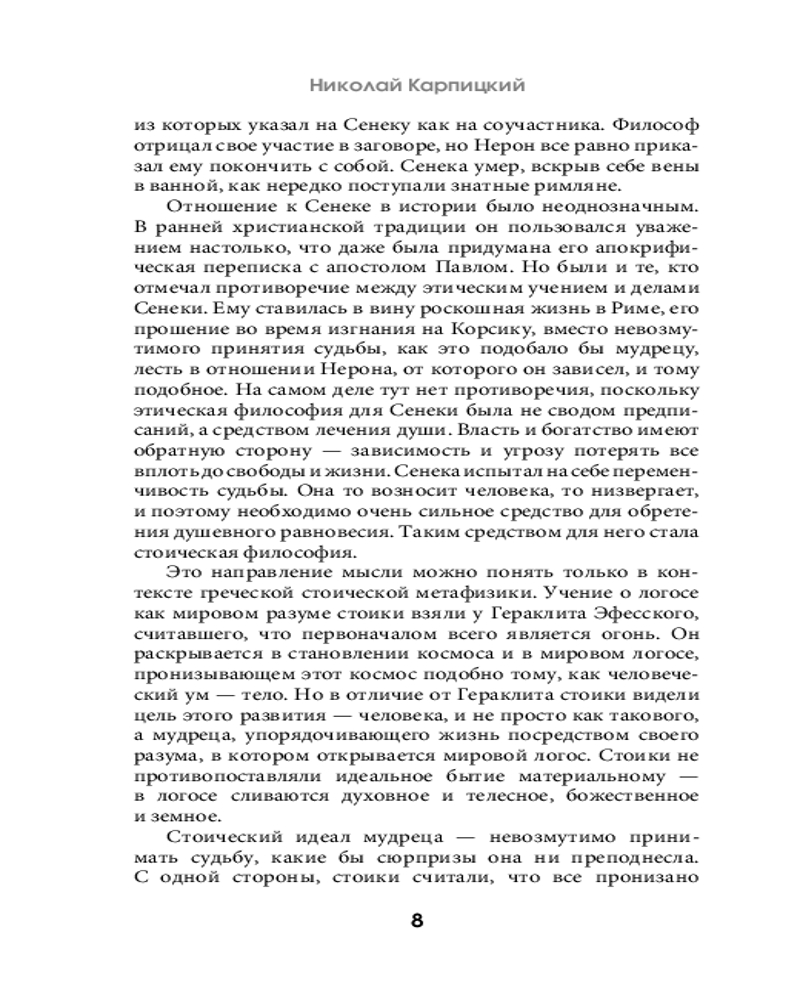 Николай Карпицкий

из которых указал на Сенеку как на соучастника. Философ отрицал свое участие в заговоре, но Нерон все равно приказал ему покончить с собой. Сенека умер, вскрыв себе вены в ванной, как нередко поступали знатные римляне.

Отношение к Сенеке в истории было неоднозначным. В ранней христианской традиции он пользовался уважением настолько, что даже была придумана его апокрифическая переписка с апостолом Павлом. Но были и те, кто отмечал противоречие между этическим учением и делами Сенеки. Ему ставилась в вину роскошная жизнь в Риме, его прошение во время изгнания на Корсику, вместо невозмутимого принятия судьбы, как это подобало бы мудрецу, лесть в отношении Нерона, от которого он зависел, и тому подобное. На самом деле тут нет противоречия, поскольку этическая философия для Сенеки была не сводом предписаний, а средством лечения души. Власть и богатство имеют обратную сторону — зависимость и угрозу потерять все вплоть до свободы и жизни. Сенека испытал на себе переменчивость судьбы. Она то возносит человека, то низвергает, и поэтому необходимо очень сильное средство для обретения душевного равновесия. Таким средством для него стала стоическая философия.

Это направление мысли можно понять только в контексте греческой стоической метафизики. Учение о логосе как мировом разуме стоики взяли у Гераклита Эфесского, считавшего, что первоначалом всего является огонь. Он раскрывается в становлении космоса и в мировом логосе, пронизывающем этот космос подобно тому, как человеческий ум — тело. Но в отличие от Гераклита стоики видели цель этого развития — человека, и не просто как такового, а мудреца, упорядочивающего жизнь посредством своего разума, в котором открывается мировой логос. Стоики не противопоставляли идеальное бытие материальному — в логосе сливаются духовное и телесное, божественное и земное.

Стоический идеал мудреца — невозмутимо принимать судьбу, какие бы сюрпризы она ни преподнесла. С одной стороны, стоики считали, что все пронизано

8